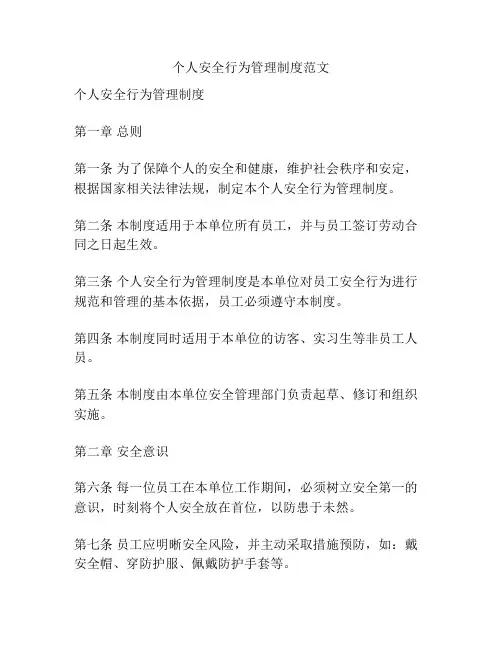 个人安全行为管理制度范文

个人安全行为管理制度

第一章 总则

第一条 为了保障个人的安全和健康，维护社会秩序和安定，根据国家相关法律法规，制定本个人安全行为管理制度。

第二条 本制度适用于本单位所有员工，并与员工签订劳动合同之日起生效。

第三条 个人安全行为管理制度是本单位对员工安全行为进行规范和管理的基本依据，员工必须遵守本制度。

第四条 本制度同时适用于本单位的访客、实习生等非员工人员。

第五条 本制度由本单位安全管理部门负责起草、修订和组织实施。

第二章 安全意识

第六条 每一位员工在本单位工作期间，必须树立安全第一的意识，时刻将个人安全放在首位，以防患于未然。

第七条 员工应明晰安全风险，并主动采取措施预防，如：戴安全帽、穿防护服、佩戴防护手套等。